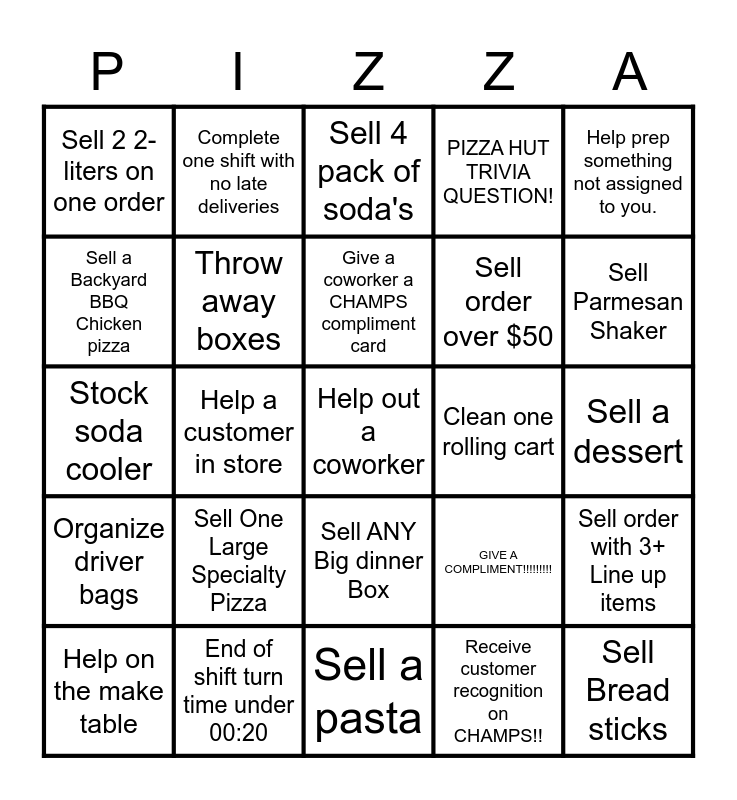 | P | I | Z | Z | A |
|---|---|---|---|---|
| Sell 2 2-liters on one order | Complete one shift with no late deliveries | Sell 4 pack of soda's | PIZZA HUT TRIVIA QUESTION! | Help prep something not assigned to you. |
| Sell a Backyard BBQ Chicken pizza | Throw away boxes | Give a coworker a CHAMPS compliment card | Sell order over $50 | Sell Parmesan Shaker |
| Stock soda cooler | Help a customer in store | Help out a coworker | Clean one rolling cart | Sell a dessert |
| Organize driver bags | Sell One Large Specialty Pizza | Sell ANY Big dinner Box | GIVE A COMPLIMENT!!!!!!!!! | Sell order with 3+ Line up items |
| Help on the make table | End of shift turn time under 00:20 | Sell a pasta | Receive customer recognition on CHAMPS!! | Sell Bread sticks |